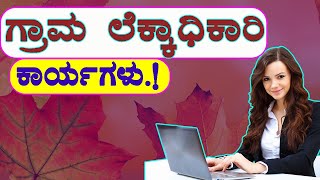 ಗ್ರಾಮ ಲೆಕ್ಕಾಧಿಕಾರಿ

ಕಾರ್ಯಗಳು.!